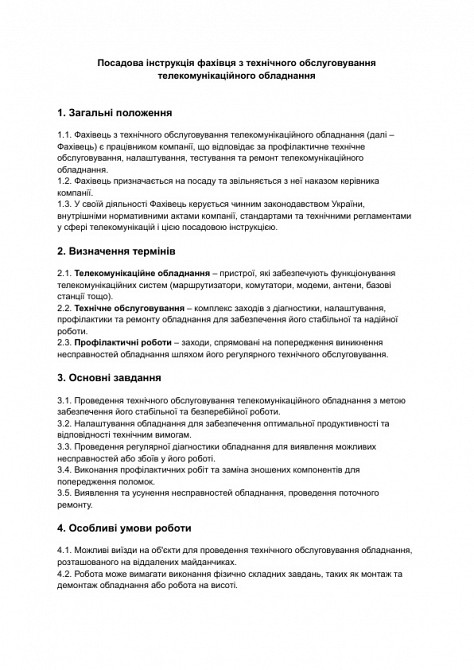 Посадова інструкція фахівця з технічного обслуговування телекомунікаційного обладнання

1. Загальні положення

1.1. Фахівець з технічного обслуговування телекомунікаційного обладнання (далі – Фахівець) є працівником компанії, що відповідає за профілактичне технічне обслуговування, налаштування, тестування та ремонт телекомунікаційного обладнання.
1.2. Фахівець призначається на посаду та звільняється з неї наказом керівника компанії.
1.3. У своїй діяльності Фахівець керується чинним законодавством України, внутрішніми нормативними актами компанії, стандартами та технічними регламентами у сфері телекомунікацій і цією посадовою інструкцією.

2. Визначення термінів

2.1. Телекомунікаційне обладнання – пристрої, які забезпечують функціонування телекомунікаційних систем (маршрутизатори, комутатори, модеми, антени, базові станції тощо).
2.2. Технічне обслуговування – комплекс заходів з діагностики, налаштування, профілактики та ремонту обладнання для забезпечення його стабільної та надійної роботи.
2.3. Профілактичні роботи – заходи, спрямовані на попередження виникнення несправностей обладнання шляхом його регулярного технічного обслуговування.

3. Основні завдання

3.1. Проведення технічного обслуговування телекомунікаційного обладнання з метою забезпечення його стабільної та безперебійної роботи.
3.2. Налаштування обладнання для забезпечення оптимальної продуктивності та відповідності технічним вимогам.
3.3. Проведення регулярної діагностики обладнання для виявлення можливих несправностей або збоїв у його роботі.
3.4. Виконання профілактичних робіт та заміна зношених компонентів для попередження поломок.
3.5. Виявлення та усунення несправностей обладнання, проведення поточного ремонту.

4. Особливі умови роботи

4.1. Можливі виїзди на об'єкти для проведення технічного обслуговування обладнання, розташованого на віддалених майданчиках.
4.2. Робота може вимагати виконання фізично складних завдань, таких як монтаж та демонтаж обладнання або робота на висоті.